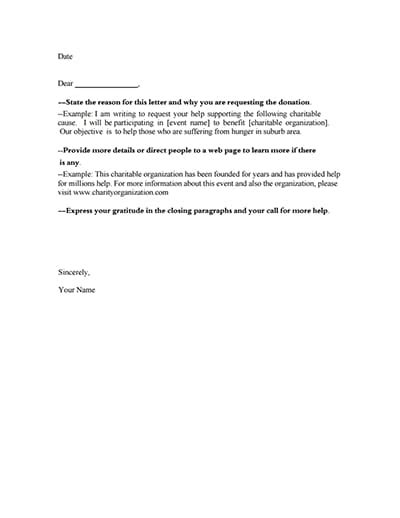 Date

Dear _______________,

--State the reason for this letter and why you are requesting the donation.

--Example: I am writing to request your help supporting the following charitable cause. I will be participating in [event name] to benefit [charitable organization]. Our objective is to help those who are suffering from hunger in suburb area.

--Provide more details or direct people to a web page to learn more if there is any.

--Example: This charitable organization has been founded for years and has provided help for millions help. For more information about this event and also the organization, please visit www.charityorganization.com

--Express your gratitude in the closing paragraphs and your call for more help.

Sincerely,

Your Name